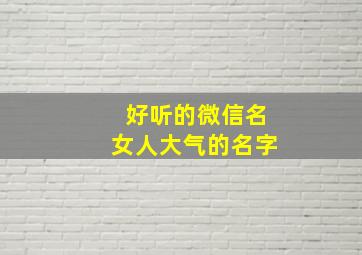 好听的微信名
女人大气的名字